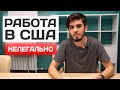 РАБОТА В США

НЕЛЕГАЛЬНО